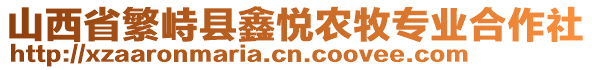 山西省繁峙县鑫悦农牧专业合作社
http://xzaaronmaria.cn.coovee.com